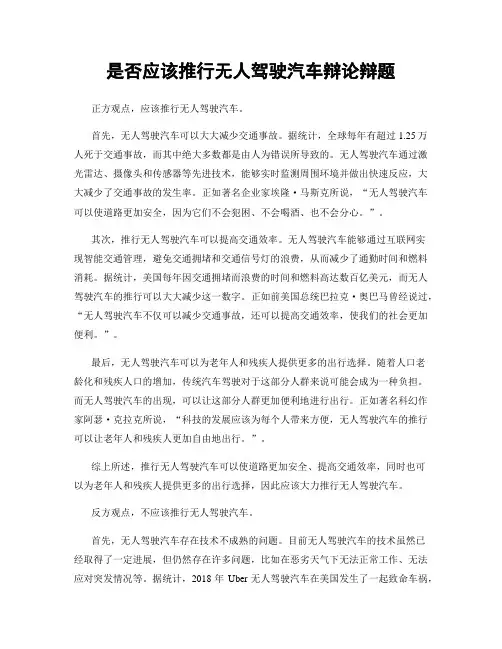 是否应该推行无人驾驶汽车辩论辩题

正方观点，应该推行无人驾驶汽车。

首先，无人驾驶汽车可以大大减少交通事故。据统计，全球每年有超过 1.25 万人死于交通事故，而其中绝大多数都是由人为错误所导致的。无人驾驶汽车通过激光雷达、摄像头和传感器等先进技术，能够实时监测周围环境并做出快速反应，大大减少了交通事故的发生率。正如著名企业家埃隆·马斯克所说，“无人驾驶汽车可以使道路更加安全，因为它们不会犯困、不会喝酒、也不会分心。”。

其次，推行无人驾驶汽车可以提高交通效率。无人驾驶汽车能够通过互联网实现智能交通管理，避免交通拥堵和交通信号灯的浪费，从而减少了通勤时间和燃料消耗。据统计，美国每年因交通拥堵而浪费的时间和燃料高达数百亿美元，而无人驾驶汽车的推行可以大大减少这一数字。正如前美国总统巴拉克·奥巴马曾经说过，“无人驾驶汽车不仅可以减少交通事故，还可以提高交通效率，使我们的社会更加便利。”。

最后，无人驾驶汽车可以为老年人和残疾人提供更多的出行选择。随着人口老龄化和残疾人口的增加，传统汽车驾驶对于这部分人群来说可能会成为一种负担。而无人驾驶汽车的出现，可以让这部分人群更加便利地进行出行。正如著名科幻作家阿瑟·克拉克所说，“科技的发展应该为每个人带来方便，无人驾驶汽车的推行可以让老年人和残疾人更加自由地出行。”。

综上所述，推行无人驾驶汽车可以使道路更加安全、提高交通效率，同时也可以为老年人和残疾人提供更多的出行选择，因此应该大力推行无人驾驶汽车。

反方观点，不应该推行无人驾驶汽车。

首先，无人驾驶汽车存在技术不成熟的问题。目前无人驾驶汽车的技术虽然已经取得了一定进展，但仍然存在许多问题，比如在恶劣天气下无法正常工作、无法应对突发情况等。据统计，2018 年 Uber 无人驾驶汽车在美国发生了一起致命车祸，